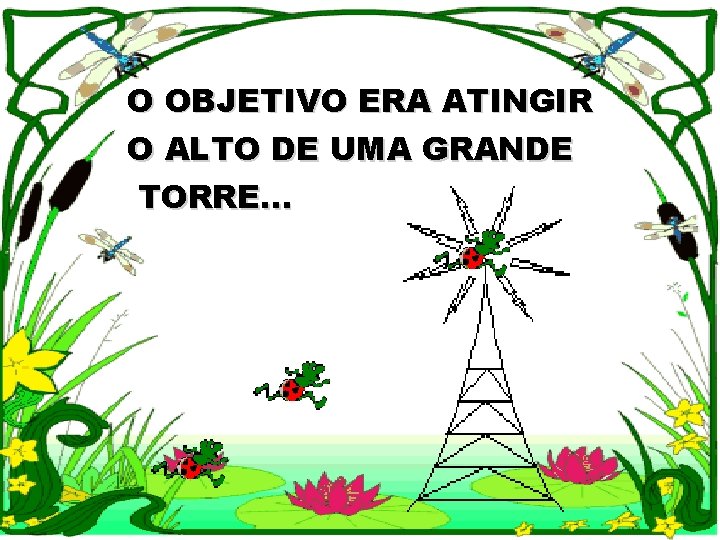 O OBJETIVO ERA ATINGIR O ALTO DE UMA GRANDE TORRE...